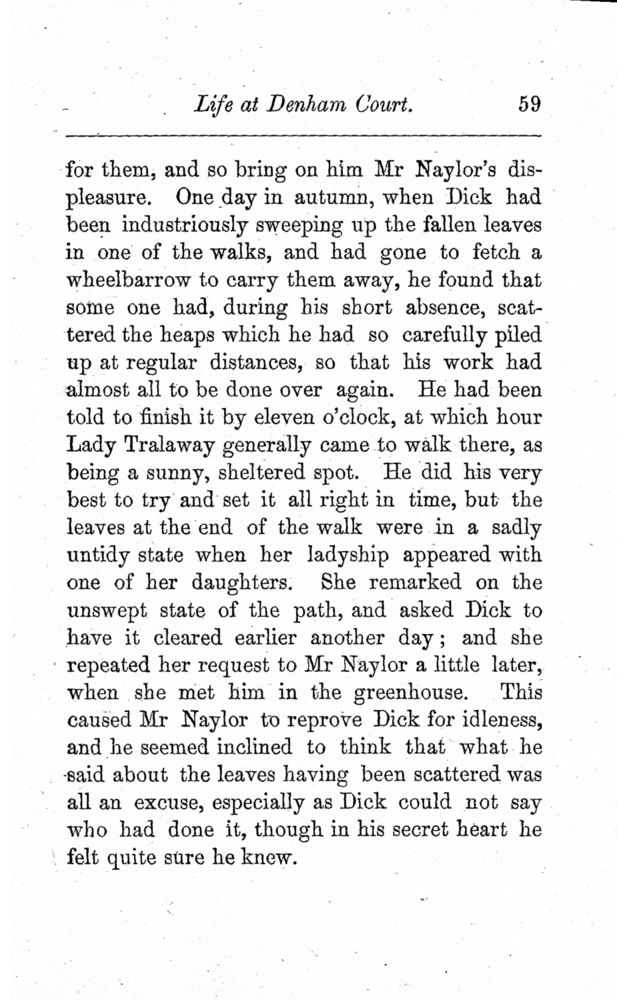 Life at Denham Court. 59

for them, and so bring on him Mr Naylor's displeasure. One day in autumn, when Dick had been industriously sweeping up the fallen leaves in one of the walks, and had gone to fetch a wheelbarrow to carry them away, he found that some one had, during his short absence, scattered the heaps which he had so carefully piled up at regular distances, so that his work had almost all to be done over again. He had been told to finish it by eleven o'clock, at which hour Lady Tralaway generally came to walk there, as being a sunny, sheltered spot. He did his very best to try and set it all right in time, but the leaves at the end of the walk were in a sadly untidy state when her ladyship appeared with one of her daughters. She remarked on the unswept state of the path, and asked Dick to have it cleared earlier another day; and she repeated her request to Mr Naylor a little later, when she met him in the greenhouse. This caused Mr Naylor to reprove Dick for idleness, and he seemed inclined to think that what he said about the leaves having been scattered was all an excuse, especially as Dick could not say who had done it, though in his secret heart he felt quite sure he knew.